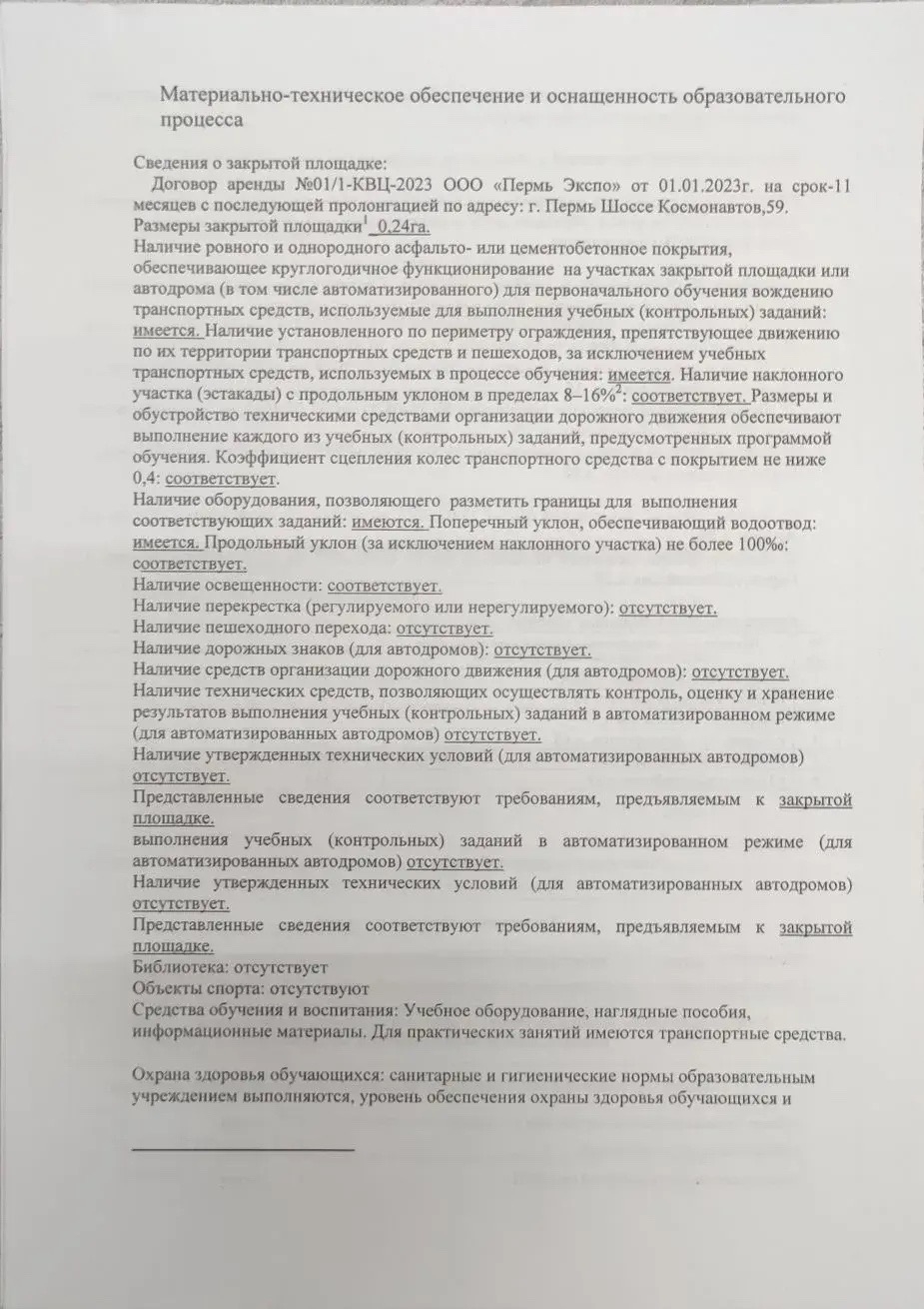 Материально-техническое обеспечение и оснащенность образовательного процесса

Сведения о закрытой площадке:
Договор аренды №01/1-КВЦ-2023 ООО «Пермь Экспо» от 01.01.2023г. на срок-11 месяцев с последующей пролонгацией по адресу: г. Пермь Шоссе Космонавтов,59.
Размеры закрытой площадки$^1$ 0,24га.
Наличие ровного и однородного асфальто- или цементобетонное покрытия, обеспечивающее круглогодичное функционирование на участках закрытой площадки или автодрома (в том числе автоматизированного) для первоначального обучения вождению транспортных средств, используемые для выполнения учебных (контрольных) заданий: имеется. Наличие установленного по периметру ограждения, препятствующее движению по их территории транспортных средств и пешеходов, за исключением учебных транспортных средств, используемых в процессе обучения: имеется. Наличие наклонного участка (эстакады) с продольным уклоном в пределах 8–16%$^2$: соответствует. Размеры и обустройство техническими средствами организации дорожного движения обеспечивают выполнение каждого из учебных (контрольных) заданий, предусмотренных программой обучения. Коэффициент сцепления колес транспортного средства с покрытием не ниже 0,4: соответствует.
Наличие оборудования, позволяющего разметить границы для выполнения соответствующих заданий: имеются. Поперечный уклон, обеспечивающий водоотвод: имеется. Продольный уклон (за исключением наклонного участка) не более 100‰: соответствует.
Наличие освещенности: соответствует.
Наличие перекрестка (регулируемого или нерегулируемого): отсутствует.
Наличие пешеходного перехода: отсутствует.
Наличие дорожных знаков (для автодромов): отсутствует.
Наличие средств организации дорожного движения (для автодромов): отсутствует.
Наличие технических средств, позволяющих осуществлять контроль, оценку и хранение результатов выполнения учебных (контрольных) заданий в автоматизированном режиме (для автоматизированных автодромов) отсутствует.
Наличие утвержденных технических условий (для автоматизированных автодромов) отсутствует.
Представленные сведения соответствуют требованиям, предъявляемым к закрытой площадке.
выполнения учебных (контрольных) заданий в автоматизированном режиме (для автоматизированных автодромов) отсутствует.
Наличие утвержденных технических условий (для автоматизированных автодромов) отсутствует.
Представленные сведения соответствуют требованиям, предъявляемым к закрытой площадке.
Библиотека: отсутствует
Объекты спорта: отсутствуют
Средства обучения и воспитания: Учебное оборудование, наглядные пособия, информационные материалы. Для практических занятий имеются транспортные средства.

Охрана здоровья обучающихся: санитарные и гигиенические нормы образовательным учреждением выполняются, уровень обеспечения охраны здоровья обучающихся и